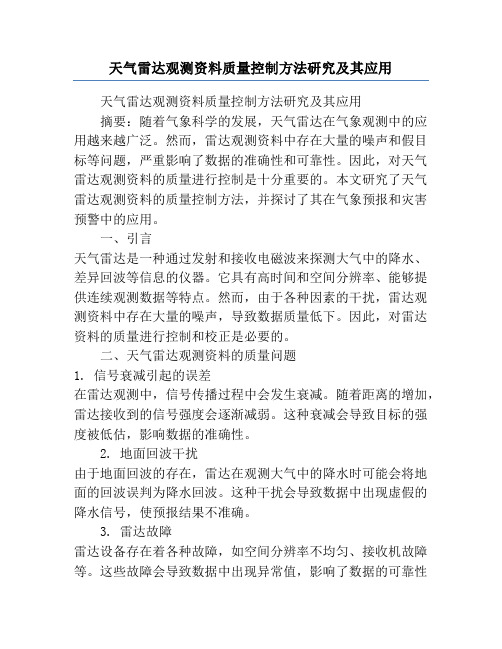 天气雷达观测资料质量控制方法研究及其应用

天气雷达观测资料质量控制方法研究及其应用

摘要：随着气象科学的发展，天气雷达在气象观测中的应用越来越广泛。然而，雷达观测资料中存在大量的噪声和假目标等问题，严重影响了数据的准确性和可靠性。因此，对天气雷达观测资料的质量进行控制是十分重要的。本文研究了天气雷达观测资料的质量控制方法，并探讨了其在气象预报和灾害预警中的应用。

一、引言

天气雷达是一种通过发射和接收电磁波来探测大气中的降水、差异回波等信息的仪器。它具有高时间和空间分辨率、能够提供连续观测数据等特点。然而，由于各种因素的干扰，雷达观测资料中存在大量的噪声，导致数据质量低下。因此，对雷达资料的质量进行控制和校正是必要的。

二、天气雷达观测资料的质量问题

1. 信号衰减引起的误差

在雷达观测中，信号传播过程中会发生衰减。随着距离的增加，雷达接收到的信号强度会逐渐减弱。这种衰减会导致目标的强度被低估，影响数据的准确性。

2. 地面回波干扰

由于地面回波的存在，雷达在观测大气中的降水时可能会将地面的回波误判为降水回波。这种干扰会导致数据中出现虚假的降水信号，使预报结果不准确。

3. 雷达故障

雷达设备存在着各种故障，如空间分辨率不均匀、接收机故障等。这些故障会导致数据中出现异常值，影响了数据的可靠性